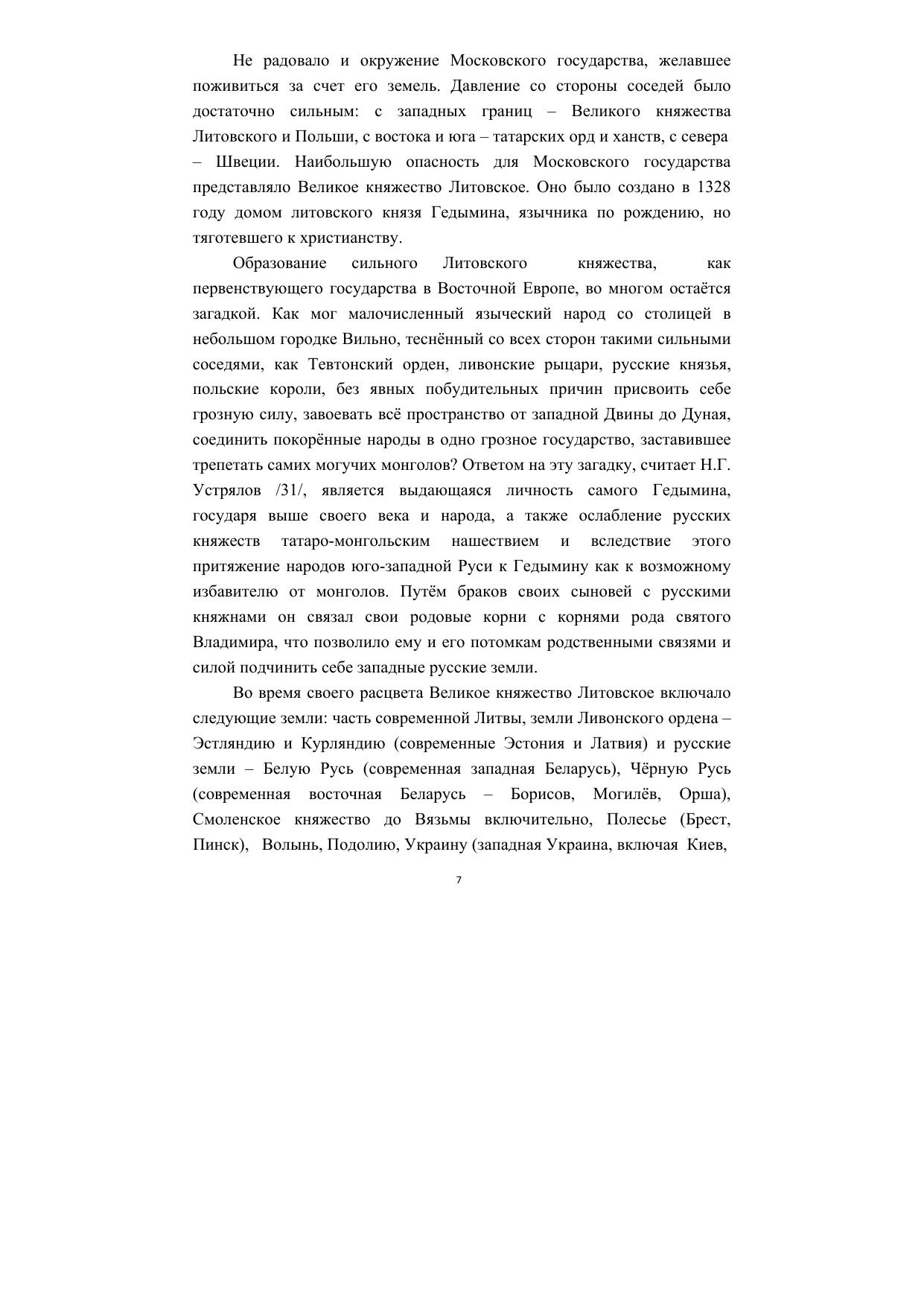 Не радовало и окружение Московского государства, желавшее поживиться за счет его земель. Давление со стороны соседей было достаточно сильным: с западных границ – Великого княжества Литовского и Польши, с востока и юга – татарских орд и ханств, с севера – Швеции. Наибольшую опасность для Московского государства представляло Великое княжество Литовское. Оно было создано в 1328 году домом литовского князя Гедымина, язычника по рождению, но тяготевшего к христианству.

Образование сильного Литовского княжества, как первенствующего государства в Восточной Европе, во многом остаётся загадкой. Как мог малочисленный языческий народ со столицей в небольшом городке Вильно, теснённый со всех сторон такими сильными соседями, как Тевтонский орден, ливонские рыцари, русские князья, польские короли, без явных побудительных причин присвоить себе грозную силу, завоевать всё пространство от западной Двины до Дуная, соединить покорённые народы в одно грозное государство, заставившее трепетать самих могучих монголов? Ответом на эту загадку, считает Н.Г. Устрялов /31/, является выдающаяся личность самого Гедымина, государя выше своего века и народа, а также ослабление русских княжеств татаро-монгольским нашествием и вследствие этого притяжение народов юго-западной Руси к Гедымину как к возможному избавителю от монголов. Путём браков своих сыновей с русскими княжнами он связал свои родовые корни с корнями рода святого Владимира, что позволило ему и его потомкам родственными связями и силой подчинить себе западные русские земли.

Во время своего расцвета Великое княжество Литовское включало следующие земли: часть современной Литвы, земли Ливонского ордена – Эстляндию и Курляндию (современные Эстония и Латвия) и русские земли – Белую Русь (современная западная Беларусь), Чёрную Русь (современная восточная Беларусь – Борисов, Могилёв, Орша), Смоленское княжество до Вязьмы включительно, Полесье (Брест, Пинск), Волынь, Подолию, Украину (западная Украина, включая Киев,

7